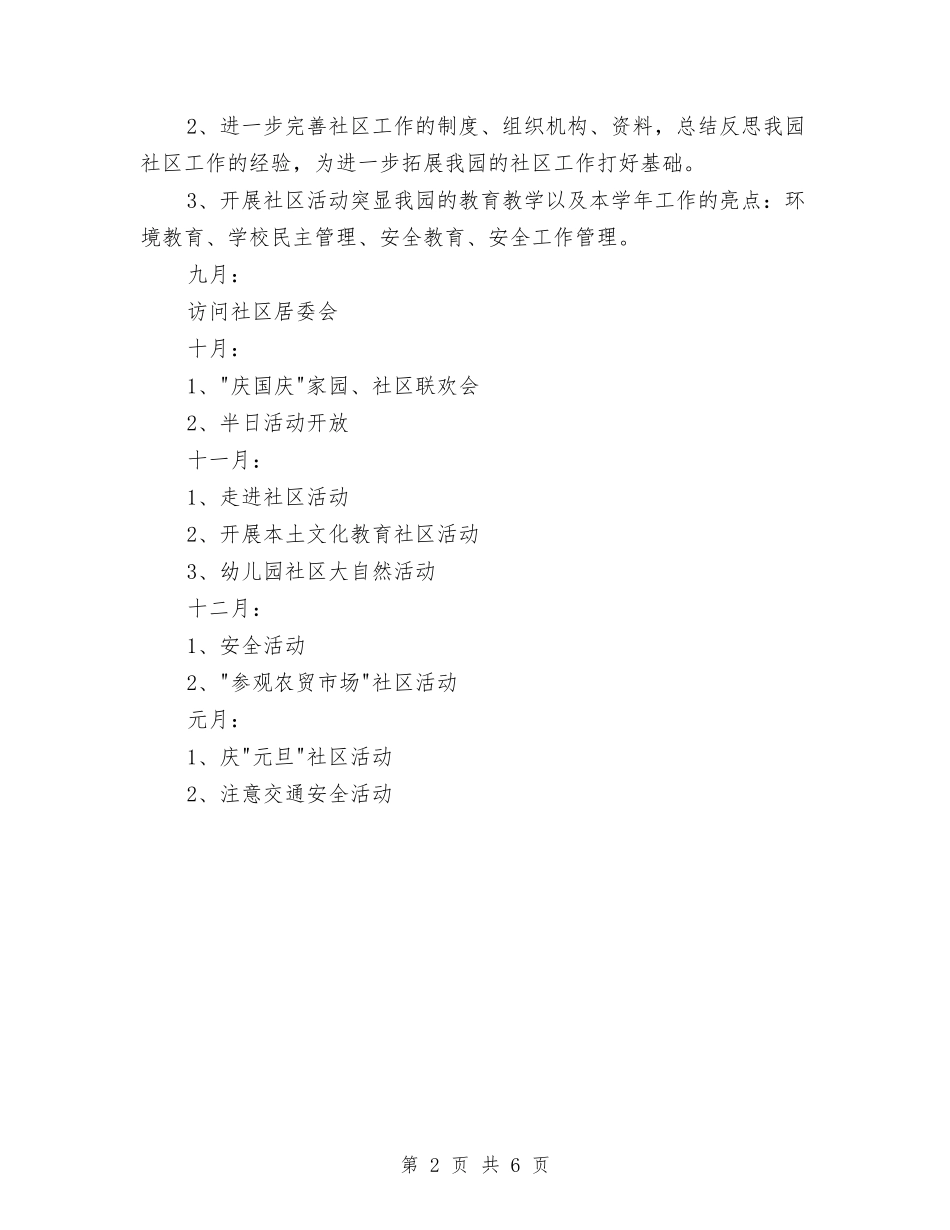 2、进一步完善社区工作的制度、组织机构、资料，总结反思我园社区工作的经验，为进一步拓展我园的社区工作打好基础。

3、开展社区活动突显我园的教育教学以及本学年工作的亮点：环境教育、学校民主管理、安全教育、安全工作管理。

九月：

访问社区居委会

十月：

1、"庆国庆"家园、社区联欢会

2、半日活动开放

十一月：

1、走进社区活动

2、开展本土文化教育社区活动

3、幼儿园社区大自然活动

十二月：

1、安全活动

2、"参观农贸市场"社区活动

元月：

1、庆"元旦"社区活动

2、注意交通安全活动

第 2 页 共 6 页